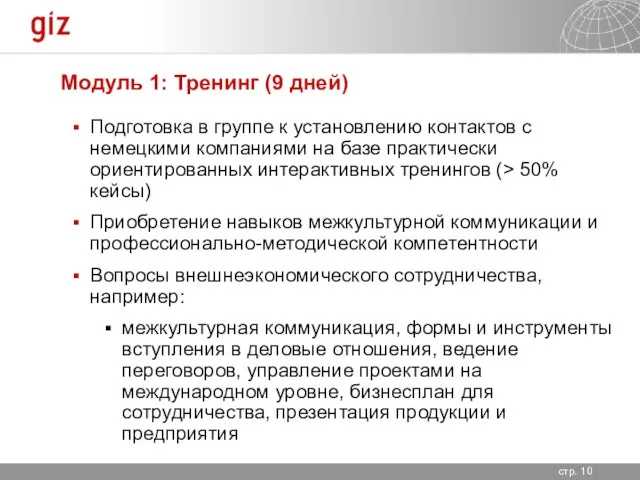 giz

Модуль 1: Тренинг (9 дней)

▪ Подготовка в группе к установлению контактов с немецкими компаниями на базе практически ориентированных интерактивных тренингов (> 50% кейсы)

▪ Приобретение навыков межкультурной коммуникации и профессионально-методической компетентности

▪ Вопросы внешнеэкономического сотрудничества, например:

▪ межкультурная коммуникация, формы и инструменты вступления в деловые отношения, ведение переговоров, управление проектами на международном уровне, бизнесплан для сотрудничества, презентация продукции и предприятия

стр. 10